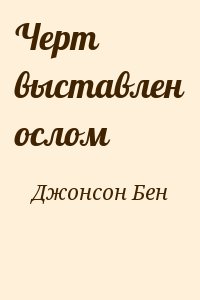 Черт выставлен ослом

Джонсон Бен